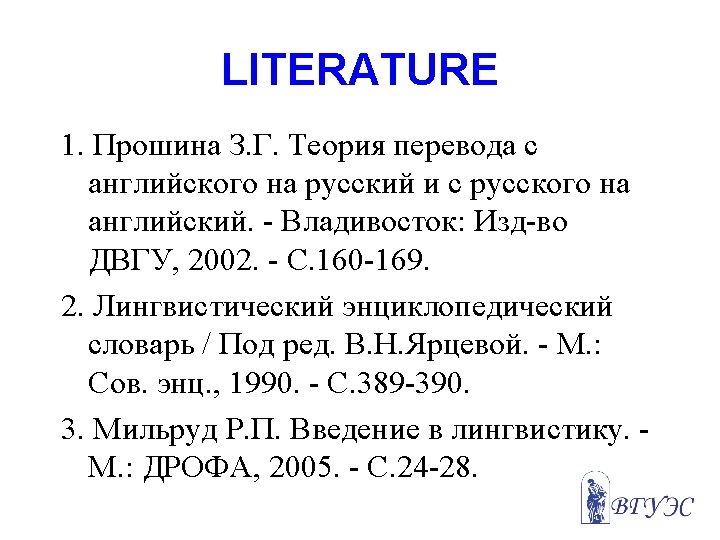 LITERATURE

1. Прошина З.Г. Теория перевода с английского на русский и с русского на английский. - Владивосток: Изд-во ДВГУ, 2002. - С.160-169.

2. Лингвистический энциклопедический словарь / Под ред. В.Н.Ярцевой. - М.: Сов. энц., 1990. - С.389-390.

3. Мильруд Р.П. Введение в лингвистику. - М.: ДРОФА, 2005. - С.24-28.

ВГУЭС